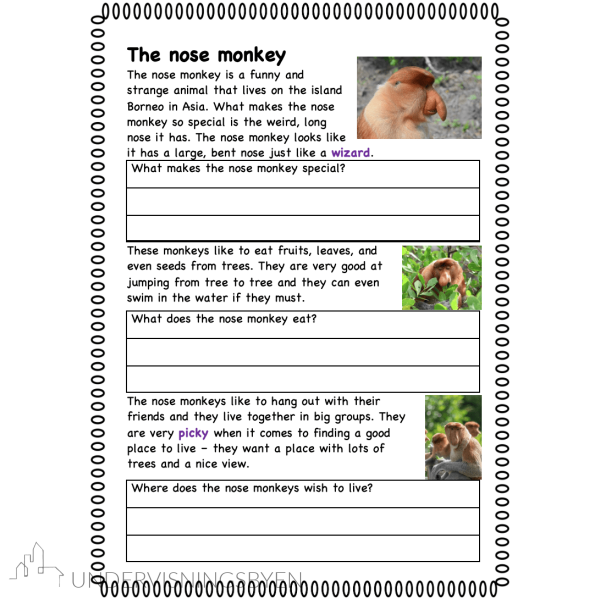 The nose monkey

The nose monkey is a funny and strange animal that lives on the island Borneo in Asia. What makes the nose monkey so special is the weird, long nose it has. The nose monkey looks like it has a large, bent nose just like a wizard.

What makes the nose monkey special?

These monkeys like to eat fruits, leaves, and even seeds from trees. They are very good at jumping from tree to tree and they can even swim in the water if they must.

What does the nose monkey eat?

The nose monkeys like to hang out with their friends and they live together in big groups. They are very picky when it comes to finding a good place to live – they want a place with lots of trees and a nice view.

Where does the nose monkeys wish to live?

UNDERVISNINGSBYEN